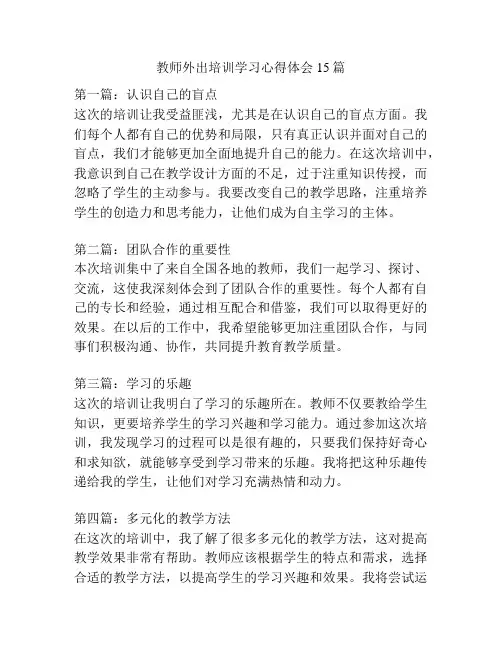 教师外出培训学习心得体会 15 篇

第一篇：认识自己的盲点
这次的培训让我受益匪浅，尤其是在认识自己的盲点方面。我们每个人都有自己的优势和局限，只有真正认识并面对自己的盲点，我们才能够更加全面地提升自己的能力。在这次培训中，我意识到自己在教学设计方面的不足，过于注重知识传授，而忽略了学生的主动参与。我要改变自己的教学思路，注重培养学生的创造力和思考能力，让他们成为自主学习的主体。

第二篇：团队合作的重要性
本次培训集中了来自全国各地的教师，我们一起学习、探讨、交流，这使我深刻体会到了团队合作的重要性。每个人都有自己的专长和经验，通过相互配合和借鉴，我们可以取得更好的效果。在以后的工作中，我希望能够更加注重团队合作，与同事们积极沟通、协作，共同提升教育教学质量。

第三篇：学习的乐趣
这次的培训让我明白了学习的乐趣所在。教师不仅要教给学生知识，更要培养学生的学习兴趣和学习能力。通过参加这次培训，我发现学习的过程可以是很有趣的，只要我们保持好奇心和求知欲，就能够享受到学习带来的乐趣。我将把这种乐趣传递给我的学生，让他们对学习充满热情和动力。

第四篇：多元化的教学方法
在这次的培训中，我了解了很多多元化的教学方法，这对提高教学效果非常有帮助。教师应该根据学生的特点和需求，选择合适的教学方法，以提高学生的学习兴趣和效果。我将尝试运